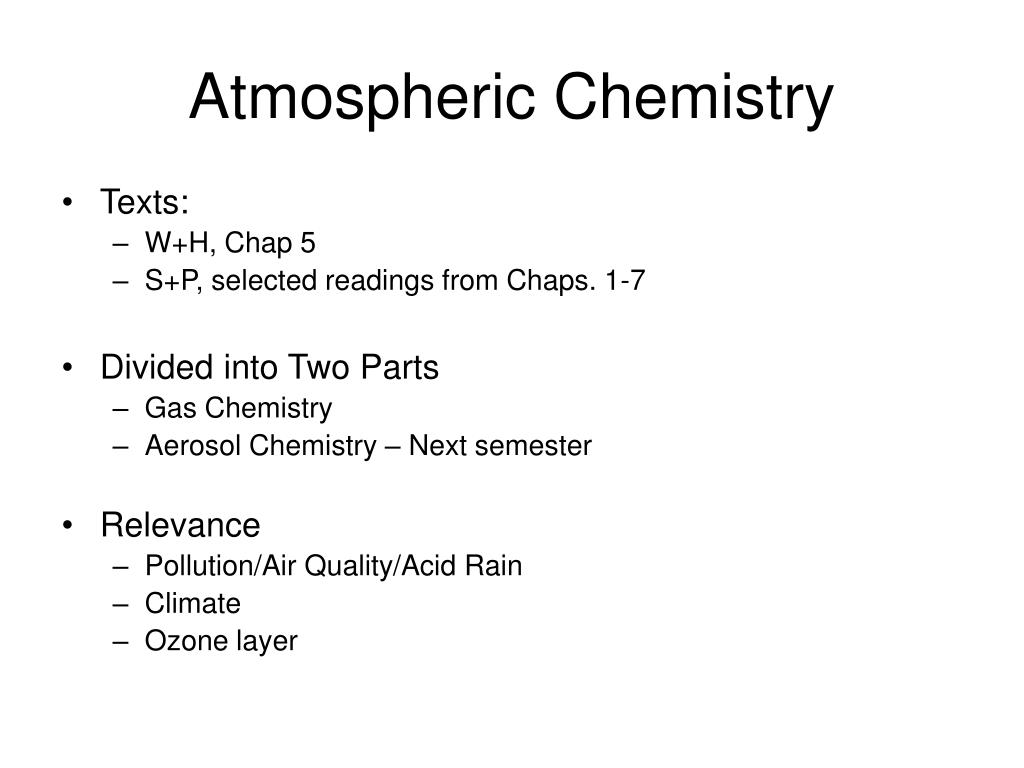 Atmospheric Chemistry

• Texts:
– W+H, Chap 5
– S+P, selected readings from Chaps. 1-7

• Divided into Two Parts
– Gas Chemistry
– Aerosol Chemistry – Next semester

• Relevance
– Pollution/Air Quality/Acid Rain
– Climate
– Ozone layer